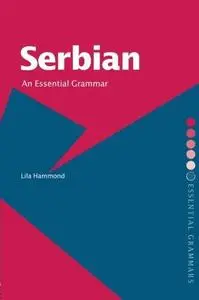 Serbian

An Essential Grammar

Lila Hammond

ESSENTIAL GRAMMARS